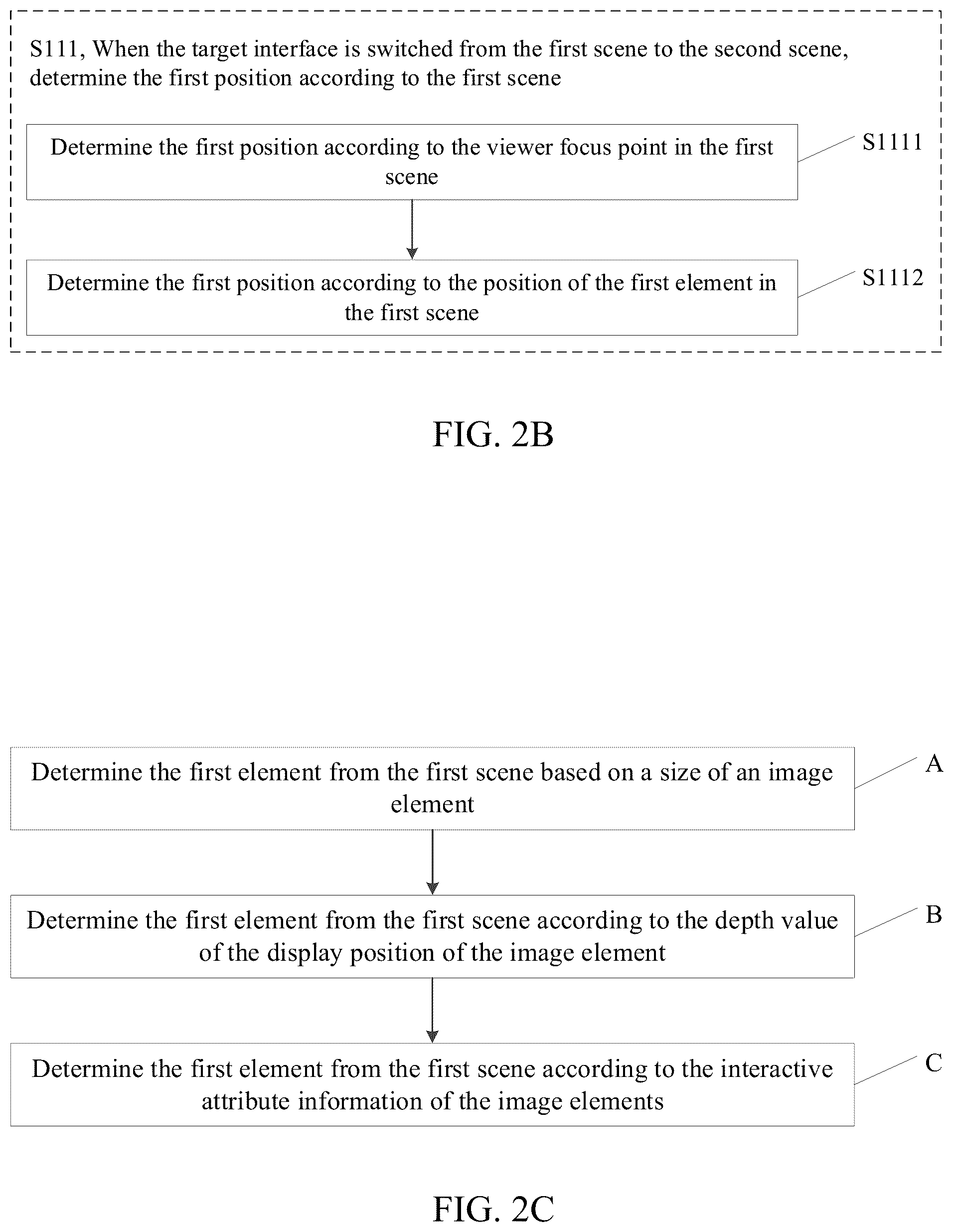 S111, When the target interface is switched from the first scene to the second scene, determine the first position according to the first scene

Determine the first position according to the viewer focus point in the first scene

S1111

Determine the first position according to the position of the first element in the first scene

S1112

FIG. 2B

Determine the first element from the first scene based on a size of an image element

A

Determine the first element from the first scene according to the depth value of the display position of the image element

B

Determine the first element from the first scene according to the interactive attribute information of the image elements

C

FIG. 2C